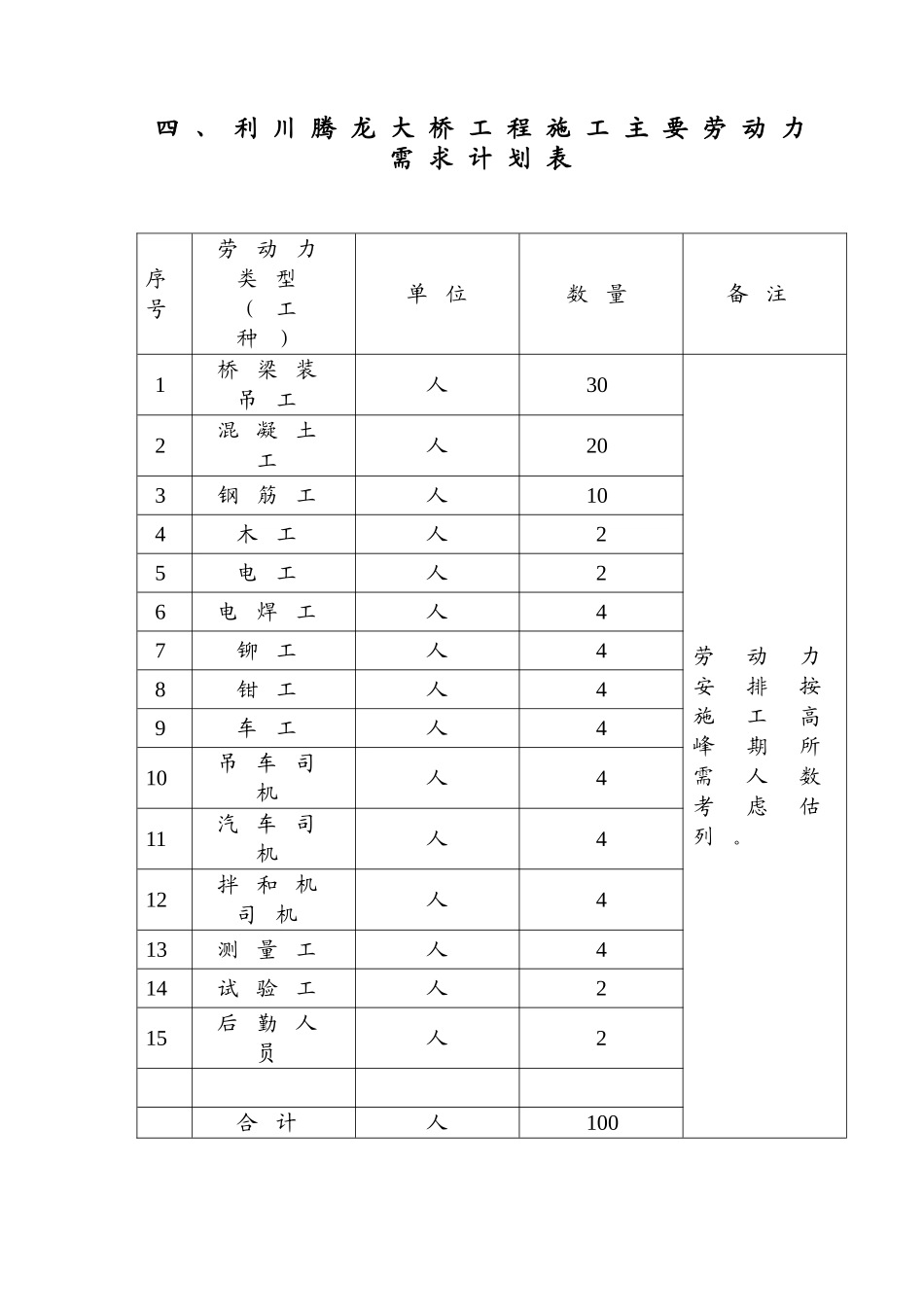 四、利川腾龙大桥工程施工主要劳动力需求计划表

| 序号 | 劳动力类型（工种） | 单位 | 数量 | 备注 |
|---|---|---|---|---|
| 1 | 桥梁装吊工 | 人 | 30 | 劳动力安排按施工高峰期所需人数考虑估列。 |
| 2 | 混凝土工 | 人 | 20 | |
| 3 | 钢筋工 | 人 | 10 | |
| 4 | 木工 | 人 | 2 | |
| 5 | 电工 | 人 | 2 | |
| 6 | 电焊工 | 人 | 4 | |
| 7 | 铆工 | 人 | 4 | |
| 8 | 钳工 | 人 | 4 | |
| 9 | 车工 | 人 | 4 | |
| 10 | 吊车司机 | 人 | 4 | |
| 11 | 汽车司机 | 人 | 4 | |
| 12 | 拌和机司机 | 人 | 4 | |
| 13 | 测量工 | 人 | 4 | |
| 14 | 试验工 | 人 | 2 | |
| 15 | 后勤人员 | 人 | 2 | |
| | | | | |
| | 合计 | 人 | 100 | |